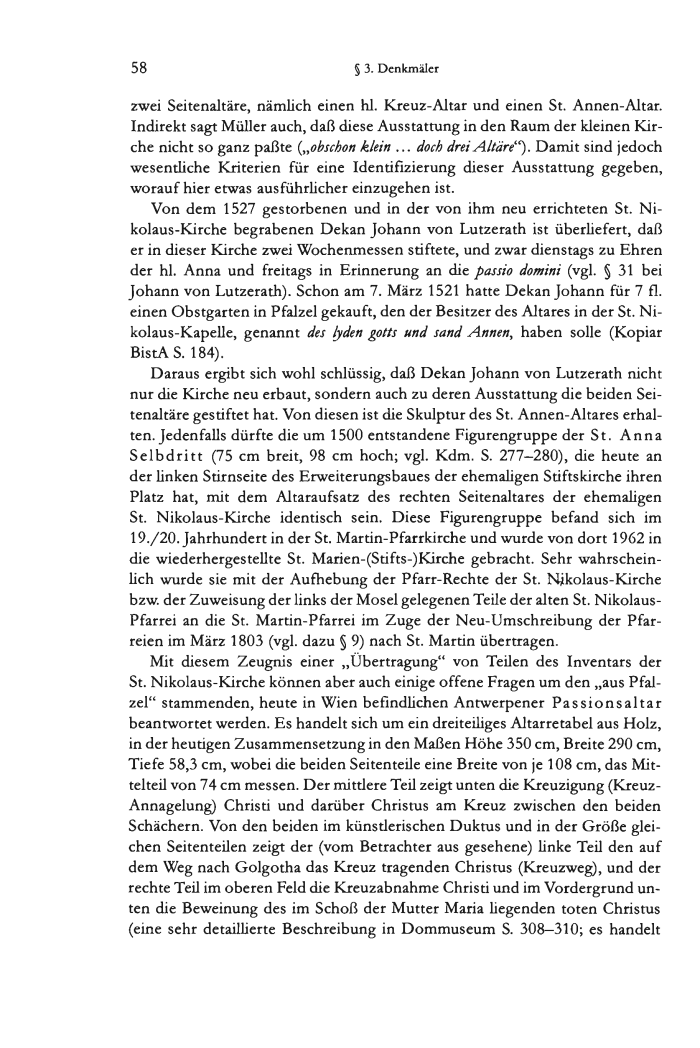 58 § 3. Denkmäler

zwei Seitenaltäre, nämlich einen hl. Kreuz-Altar und einen St. Annen-Altar. Indirekt sagt Müller auch, daß diese Ausstattung in den Raum der kleinen Kirche nicht so ganz paßte („obschon klein ... doch drei Altäre“). Damit sind jedoch wesentliche Kriterien für eine Identifizierung dieser Ausstattung gegeben, worauf hier etwas ausführlicher einzugehen ist.

Von dem 1527 gestorbenen und in der von ihm neu errichteten St. Nikolaus-Kirche begrabenen Dekan Johann von Lutzerath ist überliefert, daß er in dieser Kirche zwei Wochenmessen stiftete, und zwar dienstags zu Ehren der hl. Anna und freitags in Erinnerung an die passio domini (vgl. § 31 bei Johann von Lutzerath). Schon am 7. März 1521 hatte Dekan Johann für 7 fl. einen Obstgarten in Pfalzel gekauft, den der Besitzer des Altares in der St. Nikolaus-Kapelle, genannt des lyden gotts und sand Annen, haben solle (Kopiar BistA S. 184).

Daraus ergibt sich wohl schlüssig, daß Dekan Johann von Lutzerath nicht nur die Kirche neu erbaut, sondern auch zu deren Ausstattung die beiden Seitenaltäre gestiftet hat. Von diesen ist die Skulptur des St. Annen-Altares erhalten. Jedenfalls dürfte die um 1500 entstandene Figurengruppe der St. Anna Selbdritt (75 cm breit, 98 cm hoch; vgl. Kdm. S. 277–280), die heute an der linken Stirnseite des Erweiterungsbaues der ehemaligen Stiftskirche ihren Platz hat, mit dem Altaraufsatz des rechten Seitenaltares der ehemaligen St. Nikolaus-Kirche identisch sein. Diese Figurengruppe befand sich im 19./20. Jahrhundert in der St. Martin-Pfarrkirche und wurde von dort 1962 in die wiederhergestellte St. Marien-(Stifts-)Kirche gebracht. Sehr wahrscheinlich wurde sie mit der Aufhebung der Pfarr-Rechte der St. Nikolaus-Kirche bzw. der Zuweisung der links der Mosel gelegenen Teile der alten St. Nikolaus-Pfarrei an die St. Martin-Pfarrei im Zuge der Neu-Umschreibung der Pfarreien im März 1803 (vgl. dazu § 9) nach St. Martin übertragen.

Mit diesem Zeugnis einer „Übertragung“ von Teilen des Inventars der St. Nikolaus-Kirche können aber auch einige offene Fragen um den „aus Pfalzel“ stammenden, heute in Wien befindlichen Antwerpener Passionsaltar beantwortet werden. Es handelt sich um ein dreiteiliges Altarretabel aus Holz, in der heutigen Zusammensetzung in den Maßen Höhe 350 cm, Breite 290 cm, Tiefe 58,3 cm, wobei die beiden Seitenteile eine Breite von je 108 cm, das Mittelteil von 74 cm messen. Der mittlere Teil zeigt unten die Kreuzigung (Kreuz-Annagelung) Christi und darüber Christus am Kreuz zwischen den beiden Schächern. Von den beiden im künstlerischen Duktus und in der Größe gleichen Seitenteilen zeigt der (vom Betrachter aus gesehene) linke Teil den auf dem Weg nach Golgotha das Kreuz tragenden Christus (Kreuzweg), und der rechte Teil im oberen Feld die Kreuzabnahme Christi und im Vordergrund unten die Beweinung des im Schoß der Mutter Maria liegenden toten Christus (eine sehr detaillierte Beschreibung in Dommuseum S. 308–310; es handelt